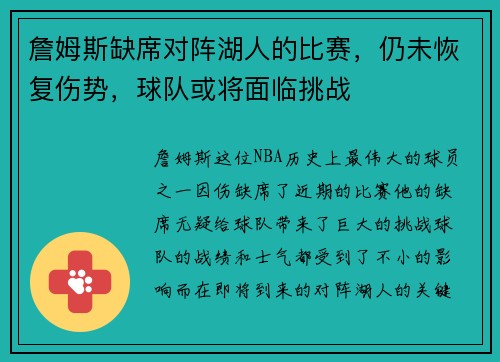 詹姆斯缺席对阵湖人的比赛，仍未恢复伤势，球队或将面临挑战

詹姆斯这位NBA历史上最伟大的球员之一因伤缺席了近期的比赛他的缺席无疑给球队带来了巨大的挑战球队的战绩和士气都受到了不小的影响而在即将到来的对阵湖人的关键